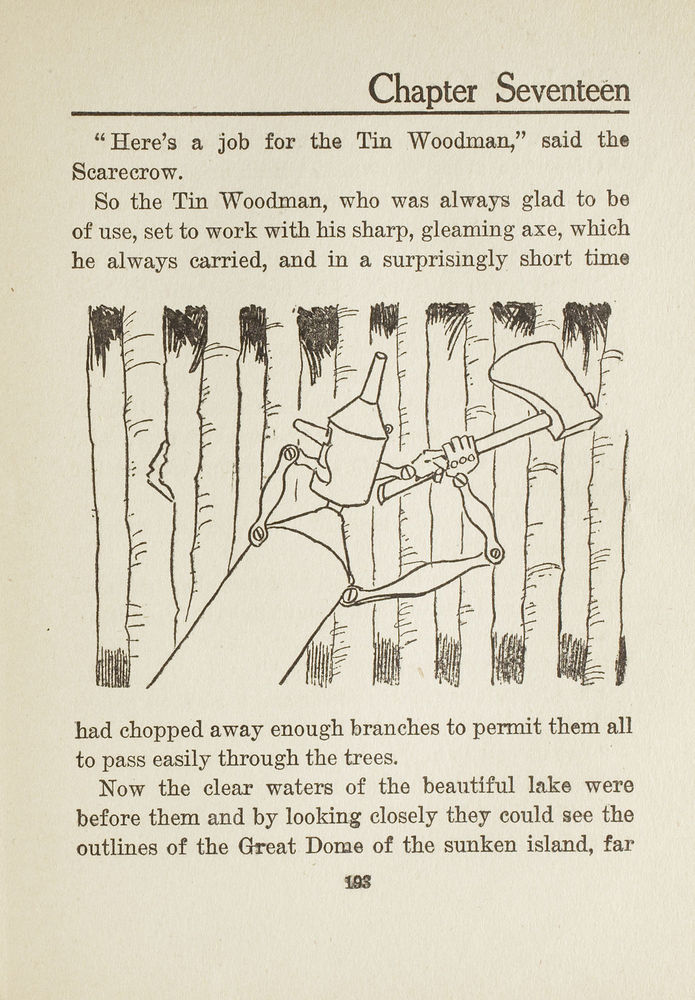 Chapter Seventeen

"Here's a job for the Tin Woodman," said the Scarecrow.

So the Tin Woodman, who was always glad to be of use, set to work with his sharp, gleaming axe, which he always carried, and in a surprisingly short time

had chopped away enough branches to permit them all to pass easily through the trees.

Now the clear waters of the beautiful lake were before them and by looking closely they could see the outlines of the Great Dome of the sunken island, far

193